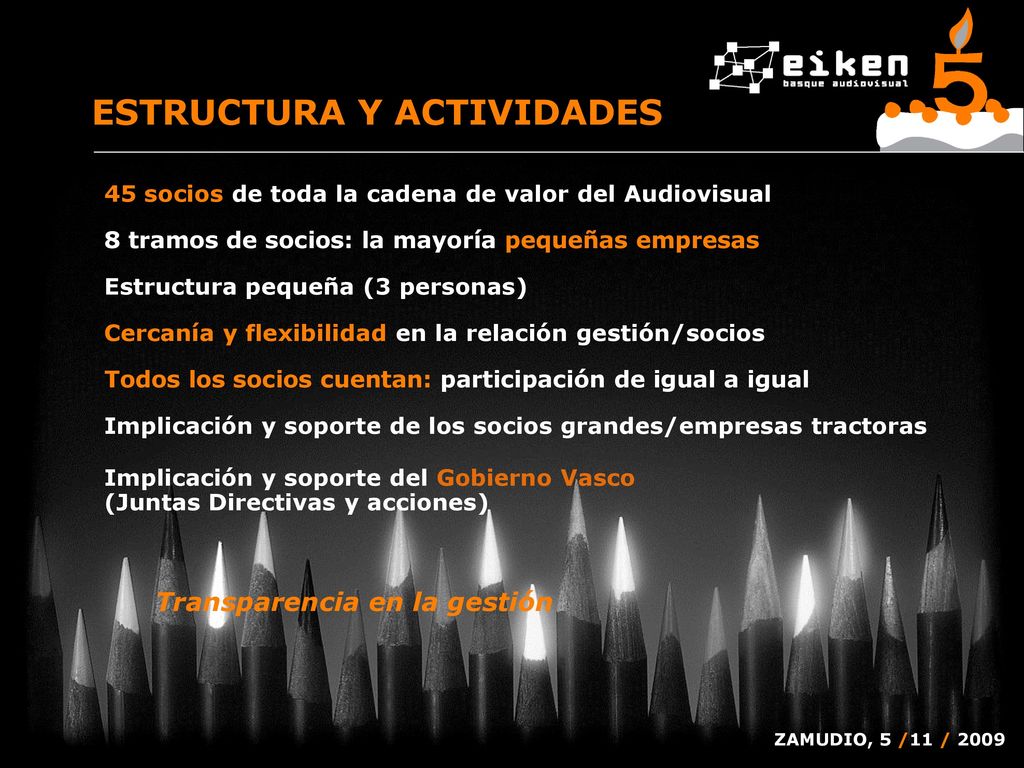 eiken
basque audiovisual

5

ESTRUCTURA Y ACTIVIDADES

45 socios de toda la cadena de valor del Audiovisual

8 tramos de socios: la mayoría pequeñas empresas

Estructura pequeña (3 personas)

Cercanía y flexibilidad en la relación gestión/socios

Todos los socios cuentan: participación de igual a igual

Implicación y soporte de los socios grandes/empresas tractoras

Implicación y soporte del Gobierno Vasco
(Juntas Directivas y acciones)

Transparencia en la gestión

ZAMUDIO, 5 /11 / 2009